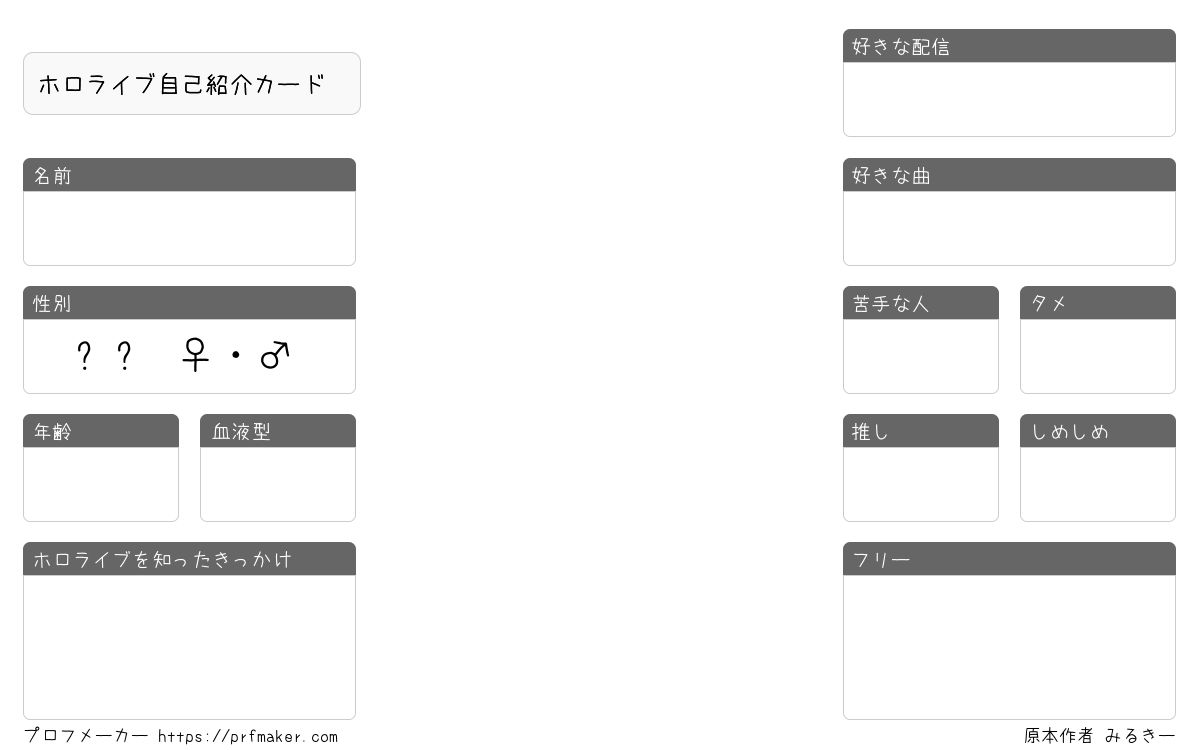 ホロライブ自己紹介カード

名前

性別

？？　♀・♂

年齢

血液型

ホロライブを知ったきっかけ

好きな配信

好きな曲

苦手な人

タメ

推し

しめしめ

フリー

プロフメーカー https://prfmaker.com

原本作者 みるきー